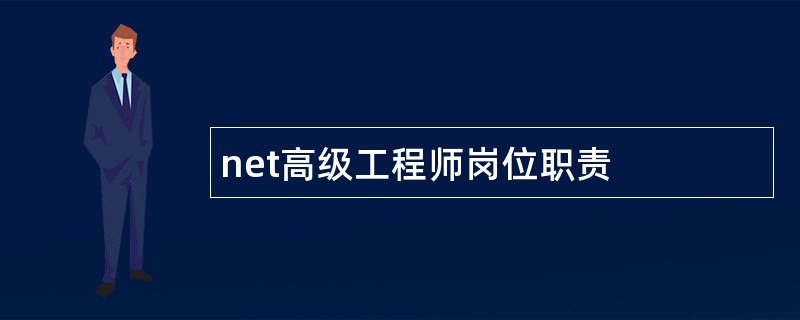 net高级工程师岗位职责